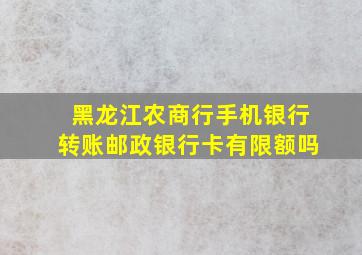 黑龙江农商行手机银行转账邮政银行卡有限额吗